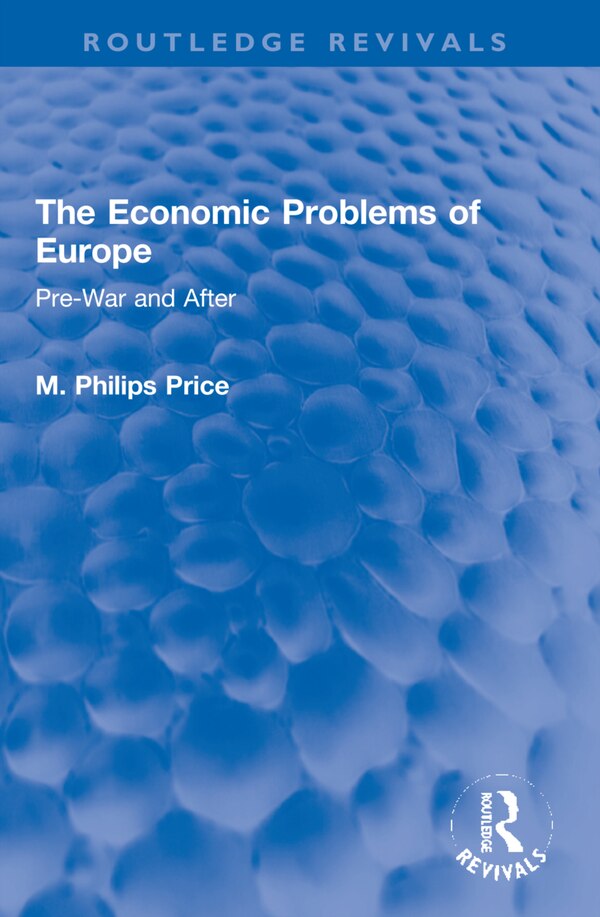 ROUTLEDGE REVIVALS

The Economic Problems of Europe

Pre-War and After

M. Philips Price

ROUTLEDGE
REVIVALS